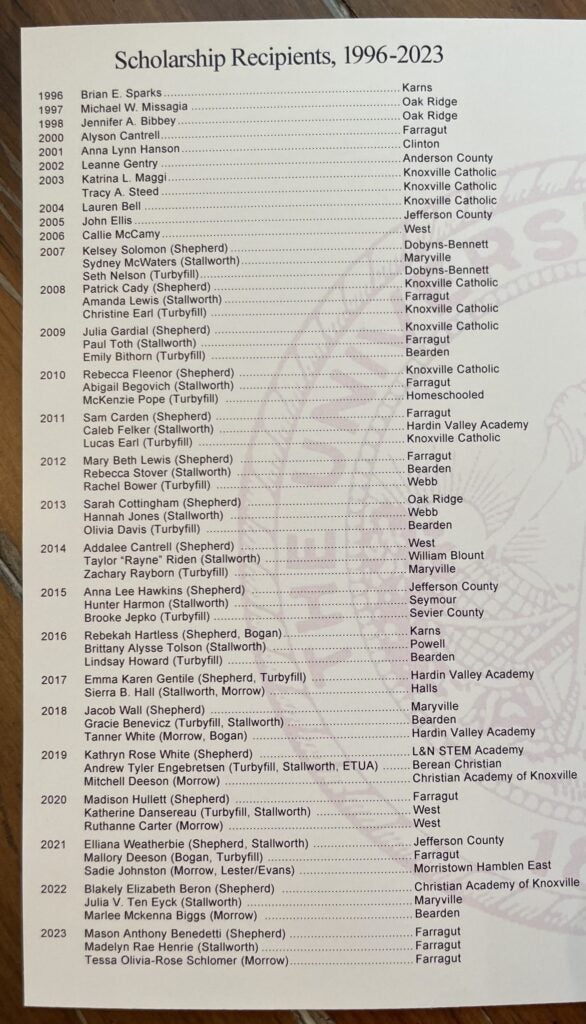 Scholarship Recipients, 1996-2023

1996 Brian E. Sparks Karns
1997 Michael W. Missagia Oak Ridge
1998 Jennifer A. Bibbey Oak Ridge
2000 Alyson Cantrell Farragut
2001 Anna Lynn Hanson Clinton
2002 Leanne Gentry Anderson County
2003 Katrina L. Maggi Knoxville Catholic
Tracy A. Steed Knoxville Catholic
2004 Lauren Bell Knoxville Catholic
2005 John Ellis Jefferson County
2006 Callie McCamy West
2007 Kelsey Solomon (Shepherd) Dobyns-Bennett
Sydney McWaters (Stallworth) Maryville
Seth Nelson (Turbyfill) Dobyns-Bennett
2008 Patrick Cady (Shepherd) Knoxville Catholic
Amanda Lewis (Stallworth) Farragut
Christine Earl (Turbyfill) Knoxville Catholic
2009 Julia Gardial (Shepherd) Knoxville Catholic
Paul Toth (Stallworth) Farragut
Emily Bithorn (Turbyfill) Bearden
2010 Rebecca Fleenor (Shepherd) Knoxville Catholic
Abigail Begovich (Stallworth) Farragut
McKenzie Pope (Turbyfill) Homeschooled
2011 Sam Carden (Shepherd) Farragut
Caleb Felker (Stallworth) Hardin Valley Academy
Lucas Earl (Turbyfill) Knoxville Catholic
2012 Mary Beth Lewis (Shepherd) Farragut
Rebecca Stover (Stallworth) Bearden
Rachel Bower (Turbyfill) Webb
2013 Sarah Cottingham (Shepherd) Oak Ridge
Hannah Jones (Stallworth) Webb
Olivia Davis (Turbyfill) Bearden
2014 Addalee Cantrell (Shepherd) West
Taylor "Rayne" Riden (Stallworth) William Blount
Zachary Rayborn (Turbyfill) Maryville
2015 Anna Lee Hawkins (Shepherd) Jefferson County
Hunter Harmon (Stallworth) Seymour
Brooke Jepko (Turbyfill) Sevier County
2016 Rebekah Hartless (Shepherd, Bogan) Karns
Brittany Alysse Tolson (Stallworth) Powell
Lindsay Howard (Turbyfill) Bearden
2017 Emma Karen Gentile (Shepherd, Turbyfill) Hardin Valley Academy
Sierra B. Hall (Stallworth, Morrow) Halls
2018 Jacob Wall (Shepherd) Maryville
Gracie Benevicz (Turbyfill, Stallworth) Bearden
Tanner White (Morrow, Bogan) Hardin Valley Academy
2019 Kathryn Rose White (Shepherd) L&N STEM Academy
Andrew Tyler Engebretsen (Turbyfill, Stallworth, ETUA) Berean Christian
Mitchell Deeson (Morrow) Christian Academy of Knoxville
2020 Madison Hullett (Shepherd) Farragut
Katherine Dansereau (Turbyfill, Stallworth) West
Ruthanne Carter (Morrow) West
2021 Elliana Weatherbie (Shepherd, Stallworth) Jefferson County
Mallory Deeson (Bogan, Turbyfill) Farragut
Sadie Johnston (Morrow, Lester/Evans) Morristown Hamblen East
2022 Blakely Elizabeth Beron (Shepherd) Christian Academy of Knoxville
Julia V. Ten Eyck (Stallworth) Maryville
Marlee Mckenna Biggs (Morrow) Bearden
2023 Mason Anthony Benedetti (Shepherd) Farragut
Madelyn Rae Henrie (Stallworth) Farragut
Tessa Olivia-Rose Schlomer (Morrow) Farragut